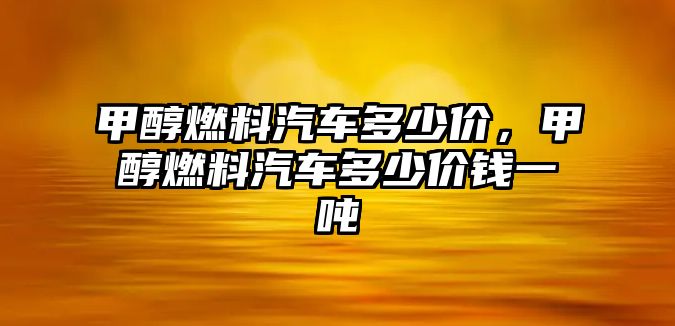 甲醇燃料汽车多少价，甲醇燃料汽车多少价钱一吨